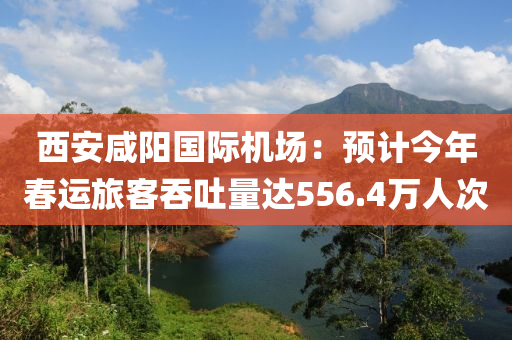 西安咸阳国际机场：预计今年春运旅客吞吐量达556.4万人次